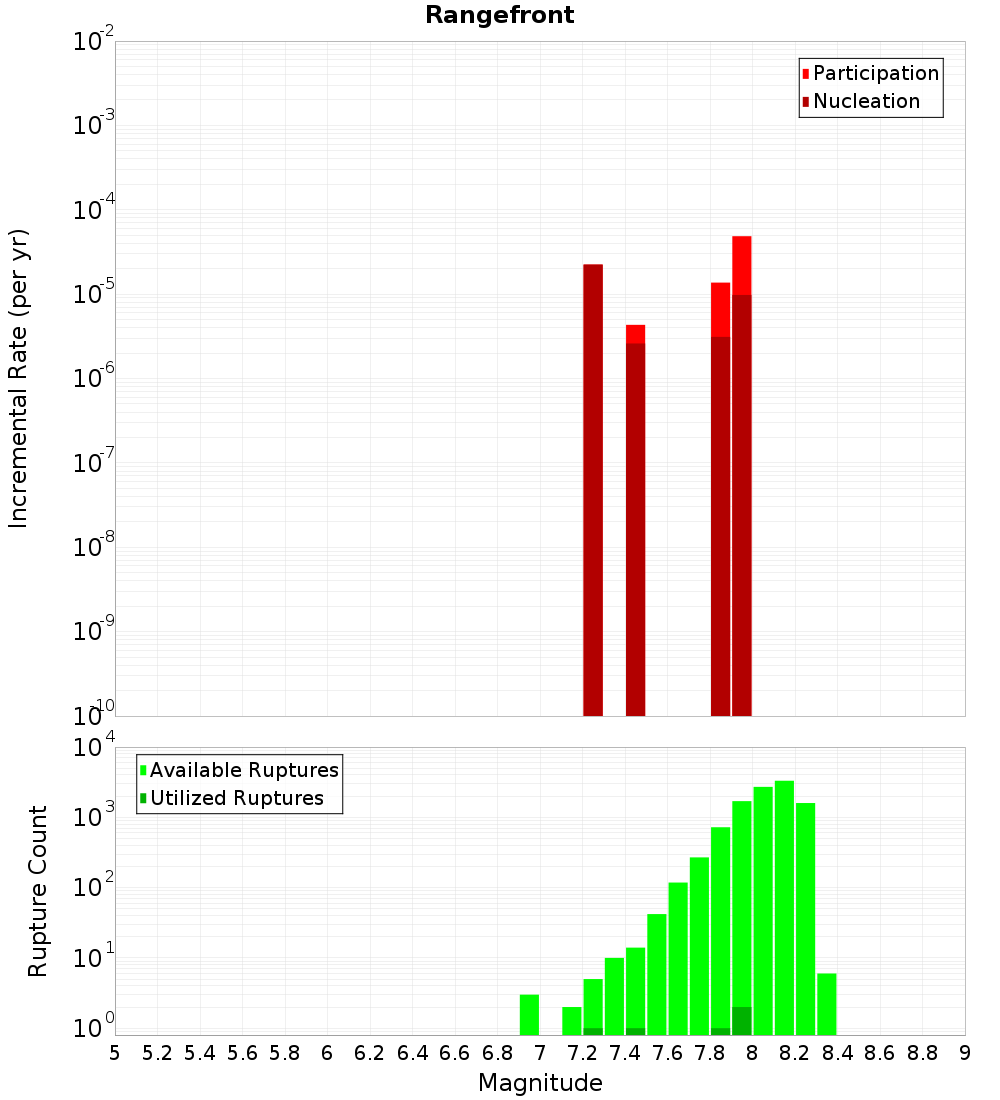 Rangefront

Participation
Nucleation

Incremental Rate (per yr)

$10^{-2}$
$10^{-3}$
$10^{-4}$
$10^{-5}$
$10^{-6}$
$10^{-7}$
$10^{-8}$
$10^{-9}$
$10^{-10}$

Available Ruptures
Utilized Ruptures

Rupture Count

$10^{4}$
$10^{3}$
$10^{2}$
$10^{1}$
$10^{0}$

5 5.2 5.4 5.6 5.8 6 6.2 6.4 6.6 6.8 7 7.2 7.4 7.6 7.8 8 8.2 8.4 8.6 8.8 9

Magnitude